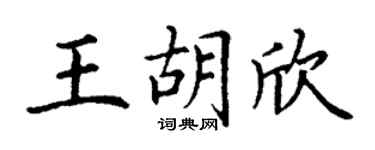 王胡欣
词典网